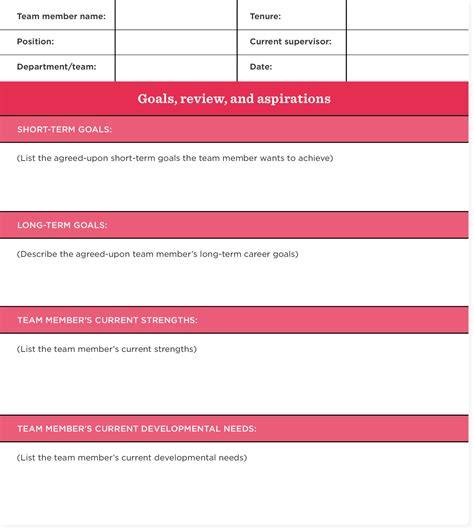 | Team member name: | | Tenure: | |
|---|---|---|---|
| Position: | | Current supervisor: | |
| Department/team: | | Date: | |

Goals, review, and aspirations

SHORT-TERM GOALS:

(List the agreed-upon short-term goals the team member wants to achieve)

LONG-TERM GOALS:

(Describe the agreed-upon team member's long-term career goals)

TEAM MEMBER'S CURRENT STRENGTHS:

(List the team member's current strengths)

TEAM MEMBER'S CURRENT DEVELOPMENTAL NEEDS:

(List the team member's current developmental needs)